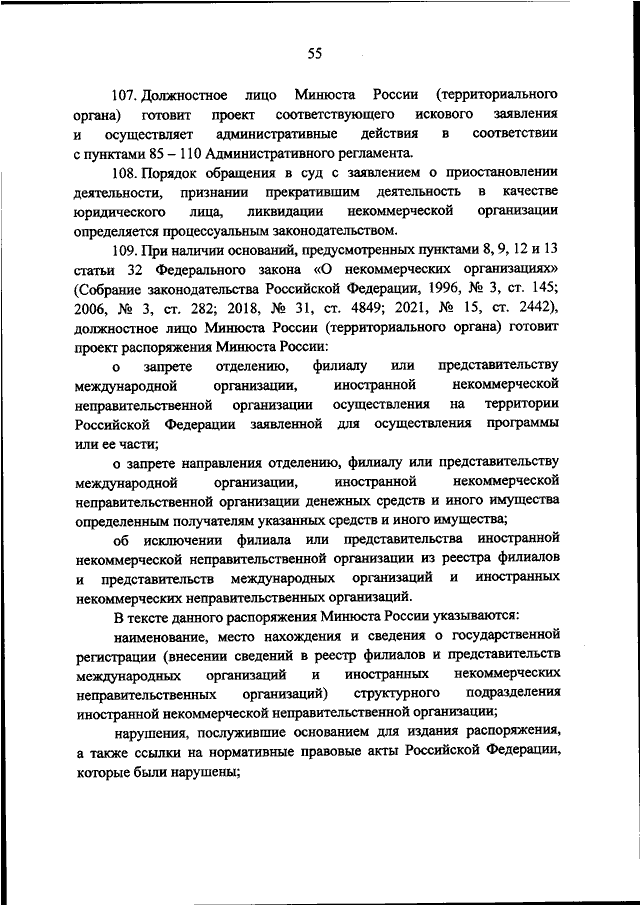 55

107. Должностное лицо Минюста России (территориального органа) готовит проект соответствующего искового заявления и осуществляет административные действия в соответствии с пунктами 85 – 110 Административного регламента.

108. Порядок обращения в суд с заявлением о приостановлении деятельности, признании прекратившим деятельность в качестве юридического лица, ликвидации некоммерческой организации определяется процессуальным законодательством.

109. При наличии оснований, предусмотренных пунктами 8, 9, 12 и 13 статьи 32 Федерального закона «О некоммерческих организациях» (Собрание законодательства Российской Федерации, 1996, № 3, ст. 145; 2006, № 3, ст. 282; 2018, № 31, ст. 4849; 2021, № 15, ст. 2442), должностное лицо Минюста России (территориального органа) готовит проект распоряжения Минюста России:

о запрете отделению, филиалу или представительству международной организации, иностранной некоммерческой неправительственной организации осуществления на территории Российской Федерации заявленной для осуществления программы или ее части;

о запрете направления отделению, филиалу или представительству международной организации, иностранной некоммерческой неправительственной организации денежных средств и иного имущества определенным получателям указанных средств и иного имущества;

об исключении филиала или представительства иностранной некоммерческой неправительственной организации из реестра филиалов и представительств международных организаций и иностранных некоммерческих неправительственных организаций.

В тексте данного распоряжения Минюста России указываются:

наименование, место нахождения и сведения о государственной регистрации (внесении сведений в реестр филиалов и представительств международных организаций и иностранных некоммерческих неправительственных организаций) структурного подразделения иностранной некоммерческой неправительственной организации;

нарушения, послужившие основанием для издания распоряжения, а также ссылки на нормативные правовые акты Российской Федерации, которые были нарушены;